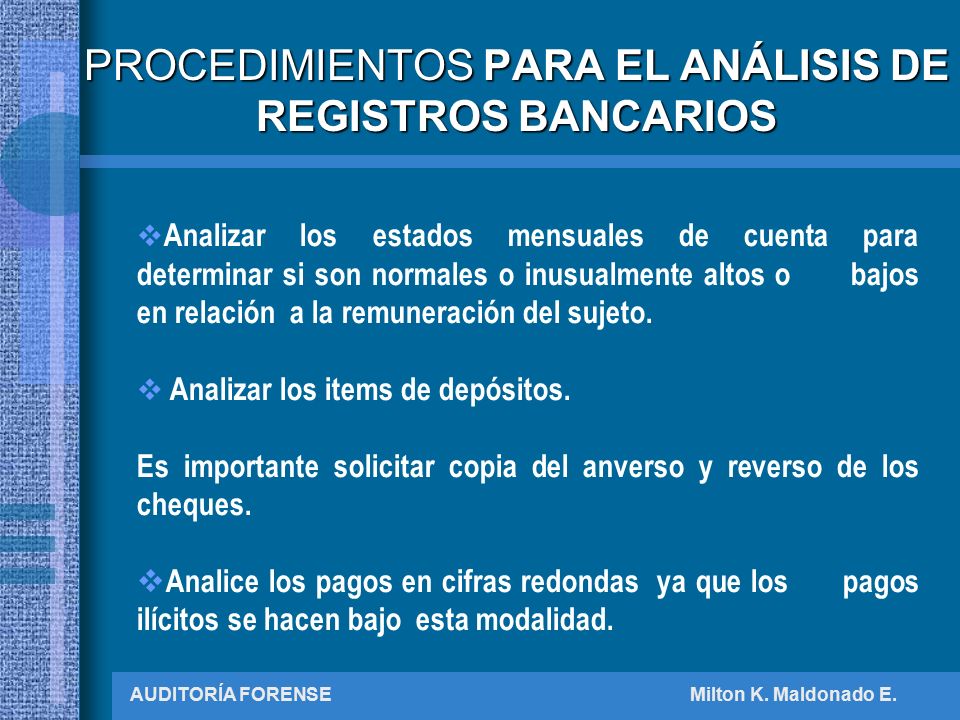 PROCEDIMIENTOS PARA EL ANÁLISIS DE REGISTROS BANCARIOS

❖Analizar los estados mensuales de cuenta para determinar si son normales o inusualmente altos o bajos en relación a la remuneración del sujeto.

❖ Analizar los items de depósitos.

Es importante solicitar copia del anverso y reverso de los cheques.

❖Analice los pagos en cifras redondas ya que los pagos ilícitos se hacen bajo esta modalidad.

AUDITORÍA FORENSE

Milton K. Maldonado E.